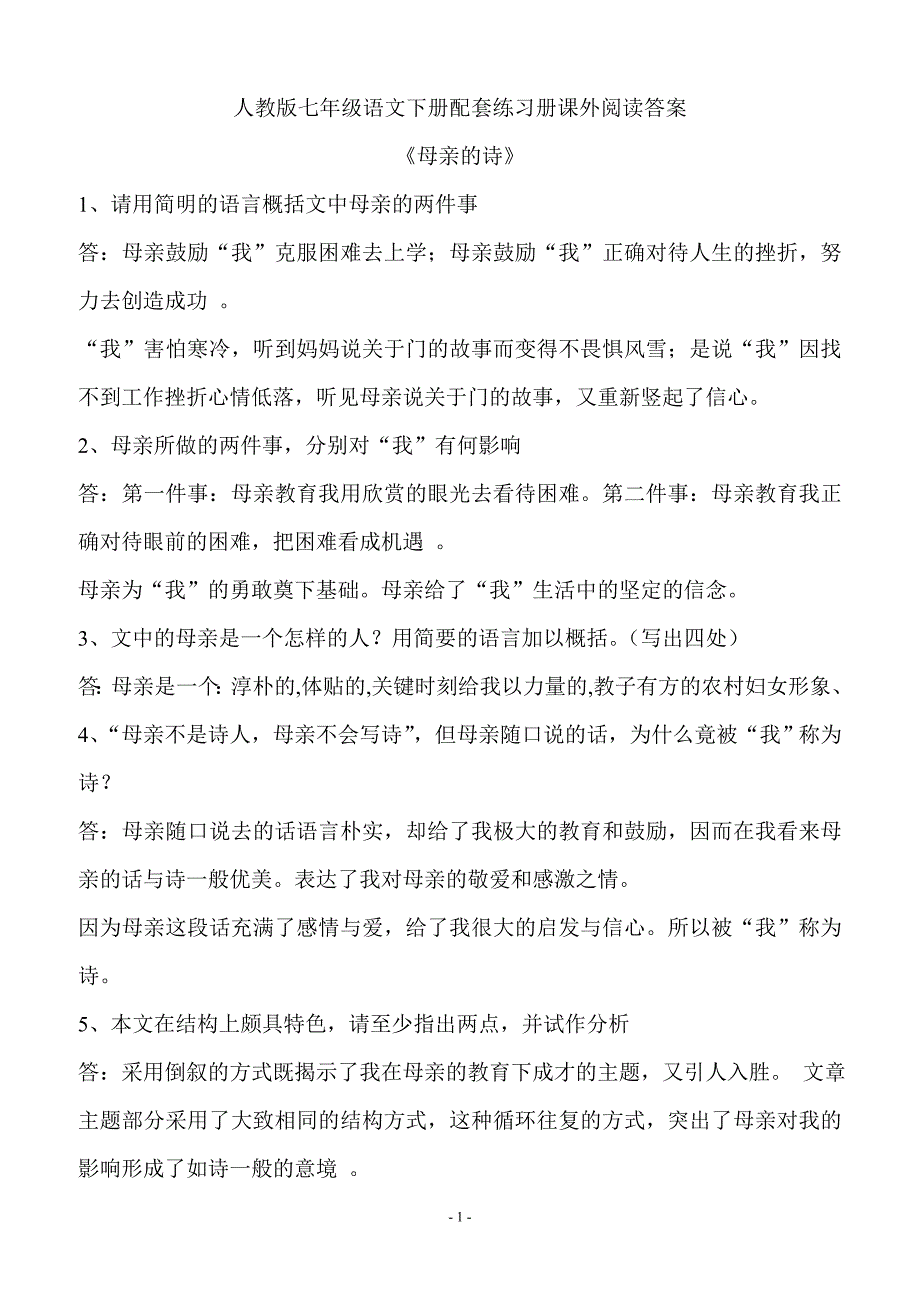 人教版七年级语文下册配套练习册课外阅读答案

《母亲的诗》

1、请用简明的语言概括文中母亲的两件事

答：母亲鼓励“我”克服困难去上学；母亲鼓励“我”正确对待人生的挫折，努力去创造成功 。

“我”害怕寒冷，听到妈妈说关于门的故事而变得不畏惧风雪；是说“我”因找不到工作挫折心情低落，听见母亲说关于门的故事，又重新竖起了信心。

2、母亲所做的两件事，分别对“我”有何影响

答：第一件事：母亲教育我用欣赏的眼光去看待困难。第二件事：母亲教育我正确对待眼前的困难，把困难看成机遇 。

母亲为“我”的勇敢奠下基础。母亲给了“我”生活中的坚定的信念。

3、文中的母亲是一个怎样的人？用简要的语言加以概括。(写出四处)

答: 母亲是一个: 淳朴的,体贴的,关键时刻给我以力量的,教子有方的农村妇女形象、

4、“母亲不是诗人，母亲不会写诗”，但母亲随口说的话，为什么竟被“我”称为诗？

答：母亲随口说去的话语言朴实，却给了我极大的教育和鼓励，因而在我看来母亲的话与诗一般优美。表达了我对母亲的敬爱和感激之情。

因为母亲这段话充满了感情与爱，给了我很大的启发与信心。所以被“我”称为诗。

5、本文在结构上颇具特色，请至少指出两点，并试作分析

答：采用倒叙的方式既揭示了我在母亲的教育下成才的主题，又引人入胜。 文章主题部分采用了大致相同的结构方式，这种循环往复的方式，突出了母亲对我的影响形成了如诗一般的意境 。

- 1 -